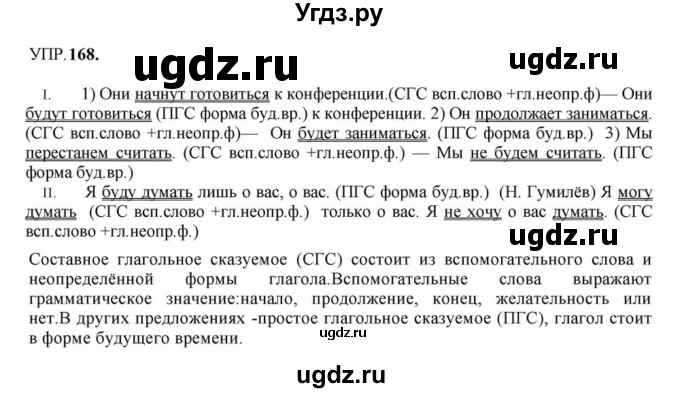 Угдз.ру

УПР.168.

ugdz.ru

ugdz.ru

I. 1) Они начнут готовиться к конференции.(СГС всп.слово +гл.неопр.ф)— Они будут готовиться (ПГС форма буд.вр.) к конференции. 2) Он продолжает заниматься. (СГС всп.слово +гл.неопр.ф)— Он будет заниматься. (ПГС форма буд.вр.) 3) Мы перестанем считать. (СГС всп.слово +гл.неопр.ф.) — Мы не будем считать. (ПГС форма буд.вр.)

II. Я буду думать лишь о вас, о вас. (ПГС форма буд.вр.) (Н. Гумилёв) Я могу думать (СГС всп.слово +гл.неопр.ф.) только о вас. Я не хочу о вас думать. (СГС всп.слово +гл.неопр.ф.)

ugdz.ru

Составное глагольное сказуемое (СГС) состоит из вспомогательного слова и неопределённой формы глагола.Вспомогательные слова выражают грамматическое значение:начало, продолжение, конец, желательность или нет.В других предложениях -простое глагольное сказуемое (ПГС), глагол стоит в форме будущего времени.

ugdz.ru

ugdz.ru